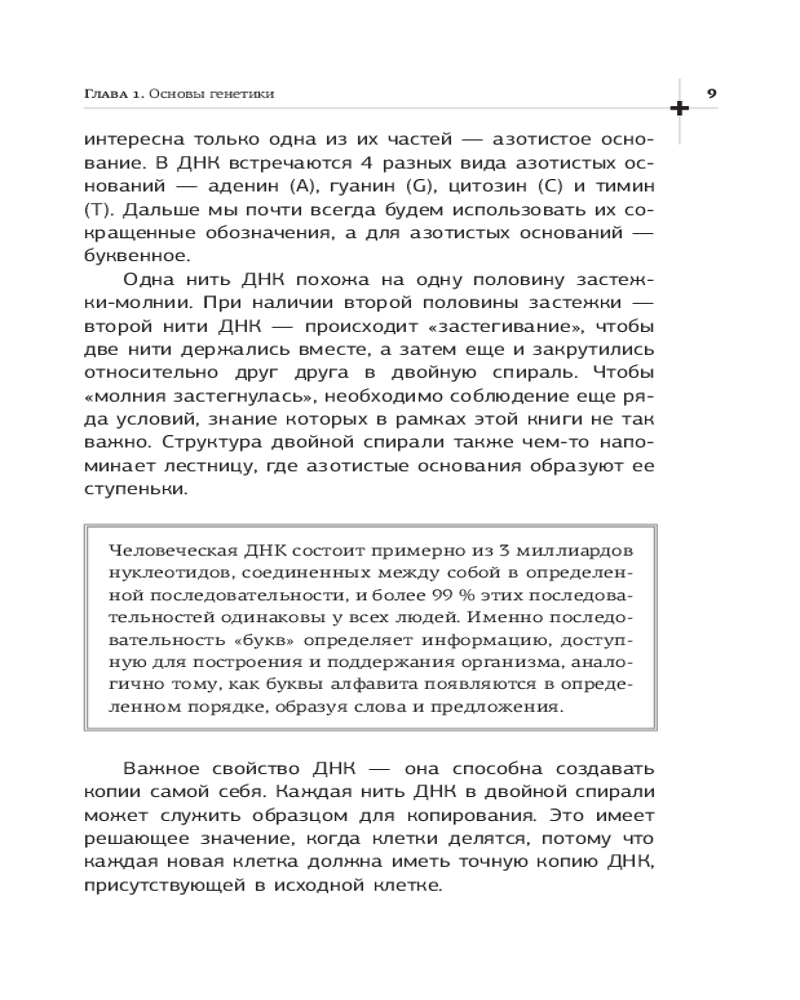 Глава 1. Основы генетики

9

интересна только одна из их частей — азотистое основание. В ДНК встречаются 4 разных вида азотистых оснований — аденин (A), гуанин (G), цитозин (C) и тимин (T). Дальше мы почти всегда будем использовать их сокращенные обозначения, а для азотистых оснований — буквенное.

Одна нить ДНК похожа на одну половину застежки-молнии. При наличии второй половины застежки — второй нити ДНК — происходит «застегивание», чтобы две нити держались вместе, а затем еще и закрутились относительно друг друга в двойную спираль. Чтобы «молния застегнулась», необходимо соблюдение еще ряда условий, знание которых в рамках этой книги не так важно. Структура двойной спирали также чем-то напоминает лестницу, где азотистые основания образуют ее ступеньки.

Человеческая ДНК состоит примерно из 3 миллиардов нуклеотидов, соединенных между собой в определенной последовательности, и более 99 % этих последовательностей одинаковы у всех людей. Именно последовательность «букв» определяет информацию, доступную для построения и поддержания организма, аналогично тому, как буквы алфавита появляются в определенном порядке, образуя слова и предложения.

Важное свойство ДНК — она способна создавать копии самой себя. Каждая нить ДНК в двойной спирали может служить образцом для копирования. Это имеет решающее значение, когда клетки делятся, потому что каждая новая клетка должна иметь точную копию ДНК, присутствующей в исходной клетке.